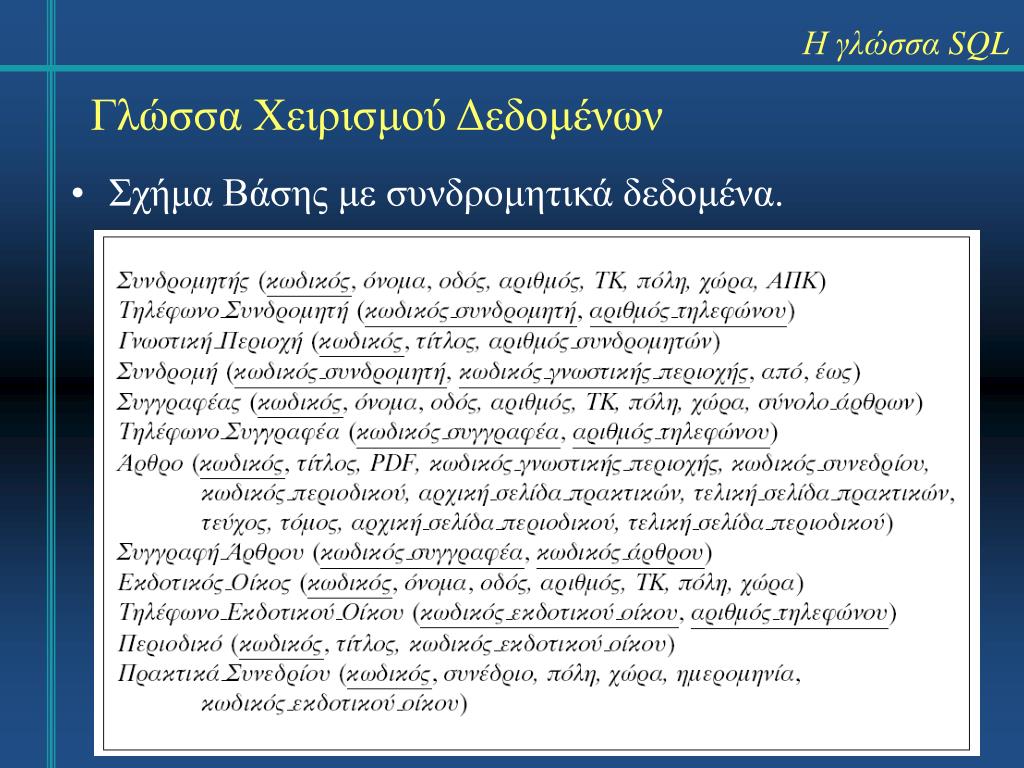 Η γλώσσα SQL

Γλώσσα Χειρισμού Δεδομένων

• Σχήμα Βάσης με συνδρομητικά δεδομένα.

Συνδρομητής (κωδικός, όνομα, οδός, αριθμός, ΤΚ, πόλη, χώρα, ΑΠΚ)
Τηλέφωνο_Συνδρομητή (κωδικός_συνδρομητή, αριθμός_τηλεφώνου)
Γνωστική_Περιοχή (κωδικός, τίτλος, αριθμός_συνδρομητών)
Συνδρομή (κωδικός_συνδρομητή, κωδικός_γνωστικής_περιοχής, από, έως)
Συγγραφέας (κωδικός, όνομα, οδός, αριθμός, ΤΚ, πόλη, χώρα, σύνολο_άρθρων)
Τηλέφωνο_Συγγραφέα (κωδικός_συγγραφέα, αριθμός_τηλεφώνου)
Άρθρο (κωδικός, τίτλος, PDF, κωδικός_γνωστικής_περιοχής, κωδικός_συνεδρίου, κωδικός_περιοδικού, αρχική_σελίδα_πρακτικών, τελική_σελίδα_πρακτικών, τεύχος, τόμος, αρχική_σελίδα_περιοδικού, τελική_σελίδα_περιοδικού)
Συγγραφή_Άρθρου (κωδικός_συγγραφέα, κωδικός_άρθρου)
Εκδοτικός_Οίκος (κωδικός, όνομα, οδός, αριθμός, ΤΚ, πόλη, χώρα)
Τηλέφωνο_Εκδοτικού_Οίκου (κωδικός_εκδοτικού_οίκου, αριθμός_τηλεφώνου)
Περιοδικό (κωδικός, τίτλος, κωδικός_εκδοτικού_οίκου)
Πρακτικά_Συνεδρίου (κωδικός, συνέδριο, πόλη, χώρα, ημερομηνία, κωδικός_εκδοτικού_οίκου)